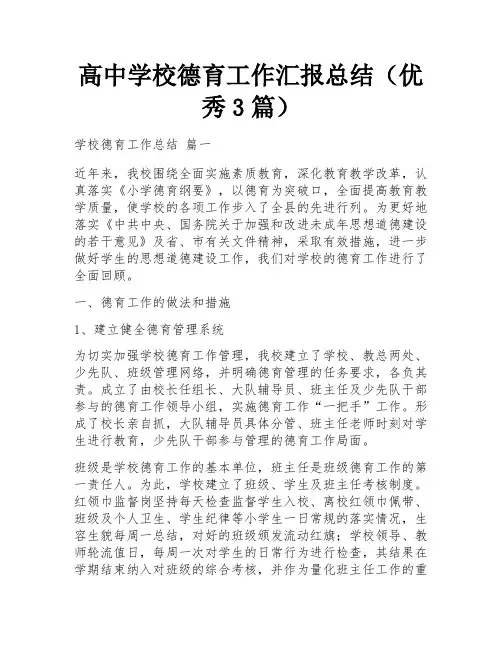 高中学校德育工作汇报总结（优秀3篇）

学校德育工作总结 篇一

近年来，我校围绕全面实施素质教育，深化教育教学改革，认真落实《小学德育纲要》，以德育为突破口，全面提高教育教学质量，使学校的各项工作步入了全县的先进行列。为更好地落实《中共中央、国务院关于加强和改进未成年思想道德建设的若干意见》及省、市有关文件精神，采取有效措施，进一步做好学生的思想道德建设工作，我们对学校的德育工作进行了全面回顾。

一、德育工作的做法和措施

1、建立健全德育管理系统

为切实加强学校德育工作管理，我校建立了学校、教总两处、少先队、班级管理网络，并明确德育管理的任务要求，各负其责。成立了由校长任组长、大队辅导员、班主任及少先队干部参与的德育工作领导小组，实施德育工作“一把手”工作。形成了校长亲自抓，大队辅导员具体分管、班主任老师时刻对学生进行教育，少先队干部参与管理的德育工作局面。

班级是学校德育工作的基本单位，班主任是班级德育工作的第一责任人。为此，学校建立了班级、学生及班主任考核制度。红领巾监督岗坚持每天检查监督学生入校、离校红领巾佩带、班级及个人卫生、学生纪律等小学生一日常规的落实情况，生容生貌每周一总结，对好的班级颁发流动红旗；学校领导、教师轮流值日，每周一次对学生的日常行为进行检查，其结果在学期结束纳入对班级的综合考核，并作为量化班主任工作的重